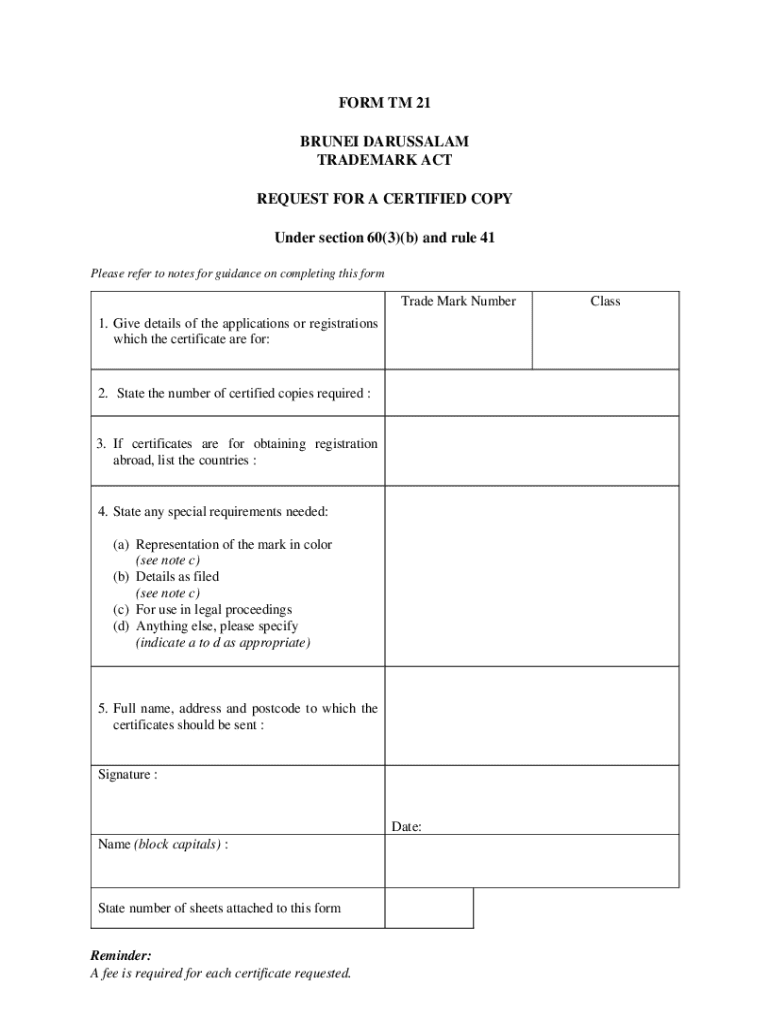 FORM TM 21

BRUNEI DARUSSALAM
TRADEMARK ACT

REQUEST FOR A CERTIFIED COPY

Under section 60(3)(b) and rule 41

Please refer to notes for guidance on completing this form

| | Trade Mark Number | Class |
|---|---|---|
| 1. Give details of the applications or registrations which the certificate are for: | | |
| 2. State the number of certified copies required : | | |
| 3. If certificates are for obtaining registration abroad, list the countries : | | |
| 4. State any special requirements needed: (a) Representation of the mark in color (see note c) (b) Details as filed (see note c) (c) For use in legal proceedings (d) Anything else, please specify (indicate a to d as appropriate) | | |
| 5. Full name, address and postcode to which the certificates should be sent : | | |
| Signature : | Date: | |
| Name (block capitals) : | | |
| State number of sheets attached to this form | | |

Reminder:
A fee is required for each certificate requested.